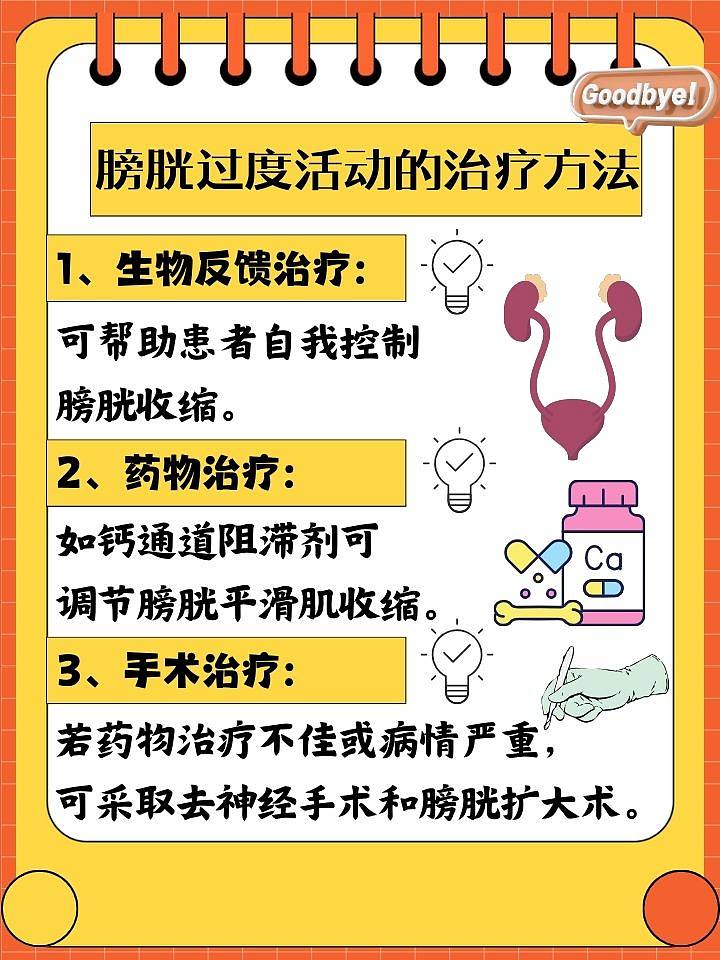 Goodbye!

膀胱过度活动的治疗方法

1、生物反馈治疗：

可帮助患者自我控制膀胱收缩。

2、药物治疗：

如钙通道阻滞剂可调节膀胱平滑肌收缩。

Ca

3、手术治疗：

若药物治疗不佳或病情严重，可采取去神经手术和膀胱扩大术。